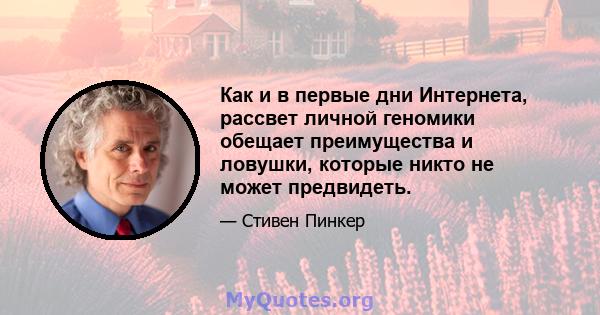 Как и в первые дни Интернета, рассвет личной геномики обещает преимущества и ловушки, которые никто не может предвидеть.

— Стивен Пинкер

MyQuotes.org